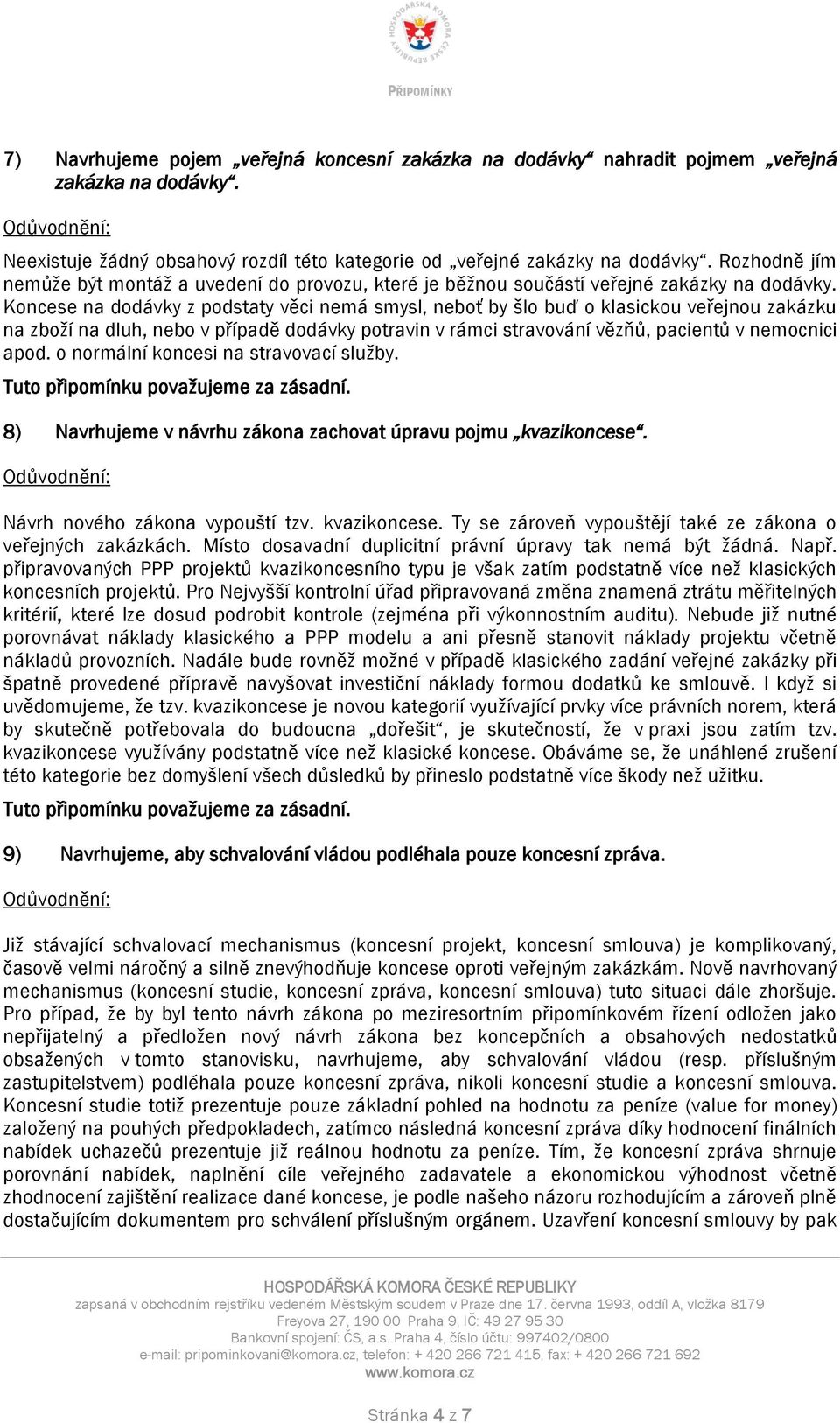 HOSPODÁŘSKÁ KOMORA ČESKÉ REPUBLIKY

PŘIPOMÍNKY

7) Navrhujeme pojem „veřejná koncesní zakázka na dodávky“ nahradit pojmem „veřejná zakázka na dodávky“.

Odůvodnění:

Neexistuje žádný obsahový rozdíl této kategorie od „veřejné zakázky na dodávky“. Rozhodně jím nemůže být montáž a uvedení do provozu, které je běžnou součástí veřejné zakázky na dodávky. Koncese na dodávky z podstaty věci nemá smysl, neboť by šlo buď o klasickou veřejnou zakázku na zboží na dluh, nebo v případě dodávky potravin v rámci stravování vězňů, pacientů v nemocnici apod. o normální koncesi na stravovací služby.

Tuto připomínku považujeme za zásadní.

8) Navrhujeme v návrhu zákona zachovat úpravu pojmu „kvazikoncese“.

Odůvodnění:

Návrh nového zákona vypouští tzv. kvazikoncese. Ty se zároveň vypouštějí také ze zákona o veřejných zakázkách. Místo dosavadní duplicitní právní úpravy tak nemá být žádná. Např. připravovaných PPP projektů kvazikoncesního typu je však zatím podstatně více než klasických koncesních projektů. Pro Nejvyšší kontrolní úřad připravovaná změna znamená ztrátu měřitelných kritérií, které lze dosud podrobit kontrole (zejména při výkonnostním auditu). Nebude již nutné porovnávat náklady klasického a PPP modelu a ani přesně stanovit náklady projektu včetně nákladů provozních. Nadále bude rovněž možné v případě klasického zadání veřejné zakázky při špatně provedené přípravě navyšovat investiční náklady formou dodatků ke smlouvě. I když si uvědomujeme, že tzv. kvazikoncese je novou kategorií využívající prvky více právních norem, která by skutečně potřebovala do budoucna „dořešit“, je skutečností, že v praxi jsou zatím tzv. kvazikoncese využívány podstatně více než klasické koncese. Obáváme se, že unáhlené zrušení této kategorie bez domyšlení všech důsledků by přineslo podstatně více škody než užitku.

Tuto připomínku považujeme za zásadní.

9) Navrhujeme, aby schvalování vládou podléhala pouze koncesní zpráva.

Odůvodnění:

Již stávající schvalovací mechanismus (koncesní projekt, koncesní smlouva) je komplikovaný, časově velmi náročný a silně znevýhodňuje koncese oproti veřejným zakázkám. Nově navrhovaný mechanismus (koncesní studie, koncesní zpráva, koncesní smlouva) tuto situaci dále zhoršuje. Pro případ, že by byl tento návrh zákona po meziresortním připomínkovém řízení odložen jako nepřijatelný a předložen nový návrh zákona bez koncepčních a obsahových nedostatků obsažených v tomto stanovisku, navrhujeme, aby schvalování vládou (resp. příslušným zastupitelstvem) podléhala pouze koncesní zpráva, nikoli koncesní studie a koncesní smlouva. Koncesní studie totiž prezentuje pouze základní pohled na hodnotu za peníze (value for money) založený na pouhých předpokladech, zatímco následná koncesní zpráva díky hodnocení finálních nabídek uchazečů prezentuje již reálnou hodnotu za peníze. Tím, že koncesní zpráva shrnuje porovnání nabídek, naplnění cíle veřejného zadavatele a ekonomickou výhodnost včetně zhodnocení zajištění realizace dané koncese, je podle našeho názoru rozhodujícím a zároveň plně dostačujícím dokumentem pro schválení příslušným orgánem. Uzavření koncesní smlouvy by pak

HOSPODÁŘSKÁ KOMORA ČESKÉ REPUBLIKY
zapsaná v obchodním rejstříku vedeném Městským soudem v Praze dne 17. června 1993, oddíl A, vložka 8179
Freyova 27, 190 00 Praha 9, IČ: 49 27 95 30
Bankovní spojení: ČS, a.s. Praha 4, číslo účtu: 997402/0800
e-mail: pripominkovani@komora.cz, telefon: + 420 266 721 415, fax: + 420 266 721 692
www.komora.cz

Stránka 4 z 7